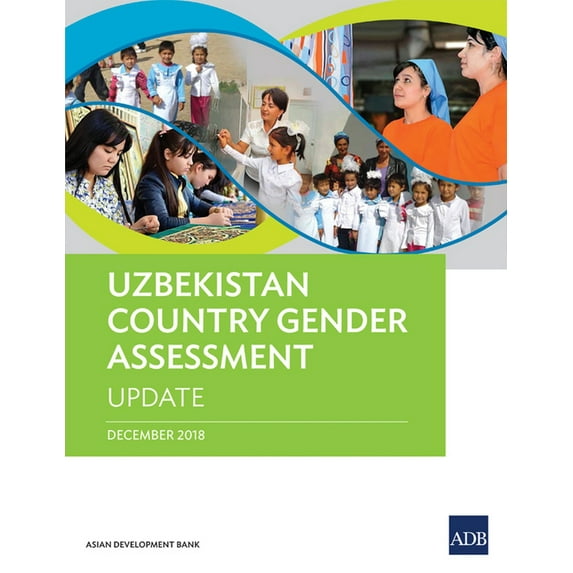 UZBEKISTAN COUNTRY GENDER ASSESSMENT

UPDATE

DECEMBER 2018

ASIAN DEVELOPMENT BANK

ADB